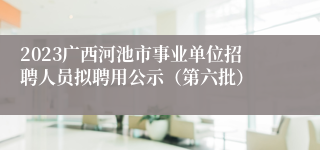 2023广西河池市事业单位招聘人员拟聘用公示（第六批）